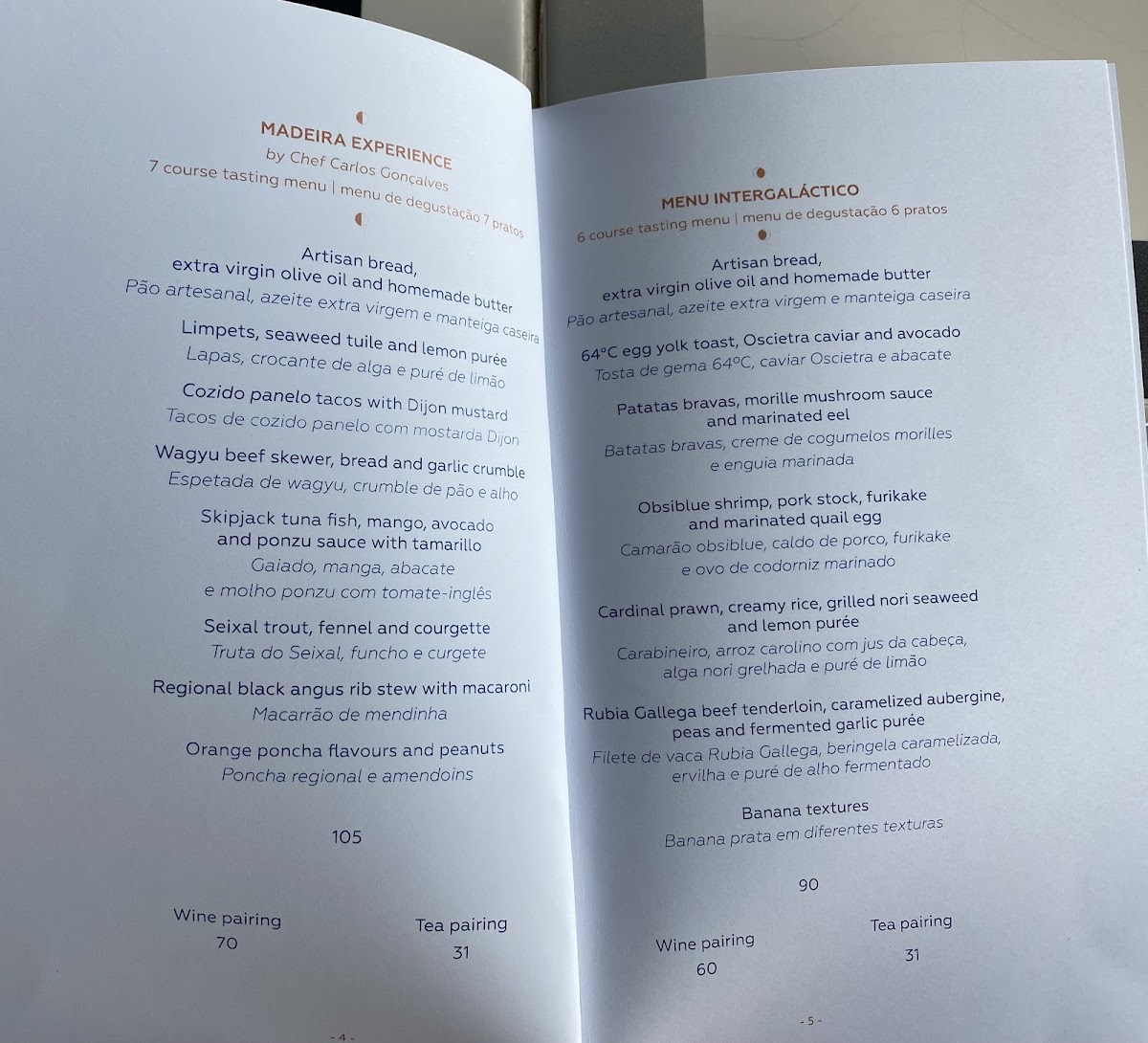 MADEIRA EXPERIENCE
by Chef Carlos Gonçalves
7 course tasting menu | menu de degustação 7 pratos

Artisan bread,
extra virgin olive oil and homemade butter
Pão artesanal, azeite extra virgem e manteiga caseira

Limpets, seaweed tuile and lemon purée
Lapas, crocante de alga e puré de limão

Cozido panelo tacos with Dijon mustard
Tacos de cozido panelo com mostarda Dijon

Wagyu beef skewer, bread and garlic crumble
Espetada de wagyu, crumble de pão e alho

Skipjack tuna fish, mango, avocado
and ponzu sauce with tamarillo
Gaiado, manga, abacate
e molho ponzu com tomate-inglês

Seixal trout, fennel and courgette
Truta do Seixal, funcho e curgete

Regional black angus rib stew with macaroni
Macarrão de mendinha

Orange poncha flavours and peanuts
Poncha regional e amendoins

105

Wine pairing
70

Tea pairing
31

- 4 -

MENU INTERGALÁCTICO
6 course tasting menu | menu de degustação 6 pratos

Artisan bread,
extra virgin olive oil and homemade butter
Pão artesanal, azeite extra virgem e manteiga caseira

64°C egg yolk toast, Oscietra caviar and avocado
Tosta de gema 64°C, caviar Oscietra e abacate

Patatas bravas, morille mushroom sauce
and marinated eel
Batatas bravas, creme de cogumelos morilles
e enguia marinada

Obsiblue shrimp, pork stock, furikake
and marinated quail egg
Camarão obsiblue, caldo de porco, furikake
e ovo de codorniz marinado

Cardinal prawn, creamy rice, grilled nori seaweed
and lemon purée
Carabineiro, arroz carolino com jus da cabeça,
alga nori grelhada e puré de limão

Rubia Gallega beef tenderloin, caramelized aubergine,
peas and fermented garlic purée
Filete de vaca Rubia Gallega, beringela caramelizada,
ervilha e puré de alho fermentado

Banana textures
Banana prata em diferentes texturas

90

Wine pairing
60

Tea pairing
31

- 5 -